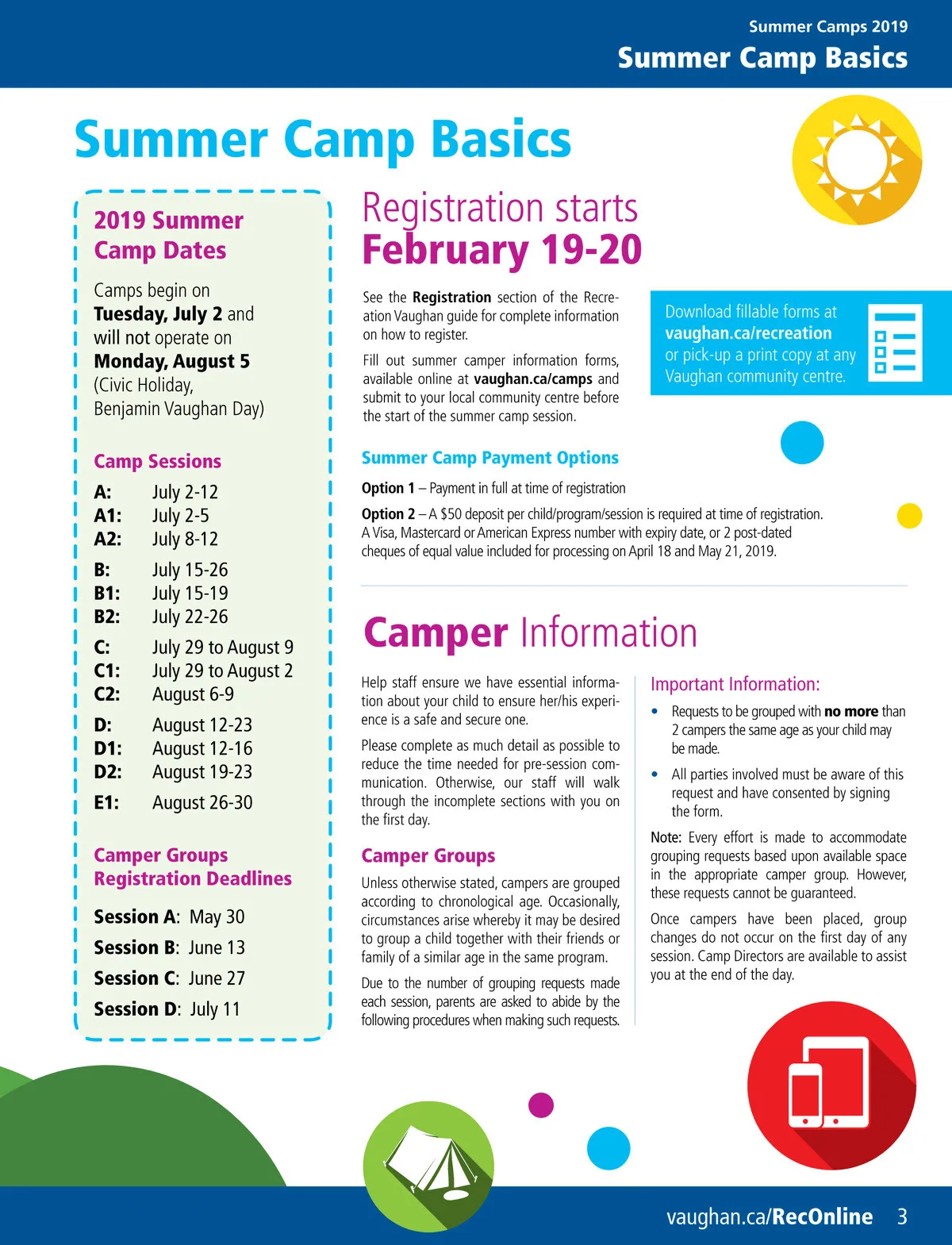 Summer Camps 2019
Summer Camp Basics

Summer Camp Basics

2019 Summer Camp Dates

Camps begin on Tuesday, July 2 and will not operate on Monday, August 5 (Civic Holiday, Benjamin Vaughan Day)

Camp Sessions

A: July 2-12
A1: July 2-5
A2: July 8-12

B: July 15-26
B1: July 15-19
B2: July 22-26

C: July 29 to August 9
C1: July 29 to August 2
C2: August 6-9

D: August 12-23
D1: August 12-16
D2: August 19-23

E1: August 26-30

Camper Groups Registration Deadlines

Session A: May 30
Session B: June 13
Session C: June 27
Session D: July 11

Registration starts
February 19-20

See the Registration section of the Recreation Vaughan guide for complete information on how to register.

Fill out summer camper information forms, available online at vaughan.ca/camps and submit to your local community centre before the start of the summer camp session.

Download fillable forms at vaughan.ca/recreation or pick-up a print copy at any Vaughan community centre.

Summer Camp Payment Options

Option 1 – Payment in full at time of registration

Option 2 – A $50 deposit per child/program/session is required at time of registration. A Visa, Mastercard or American Express number with expiry date, or 2 post-dated cheques of equal value included for processing on April 18 and May 21, 2019.

Camper Information

Help staff ensure we have essential information about your child to ensure her/his experience is a safe and secure one.

Please complete as much detail as possible to reduce the time needed for pre-session communication. Otherwise, our staff will walk through the incomplete sections with you on the first day.

Camper Groups

Unless otherwise stated, campers are grouped according to chronological age. Occasionally, circumstances arise whereby it may be desired to group a child together with their friends or family of a similar age in the same program.

Due to the number of grouping requests made each session, parents are asked to abide by the following procedures when making such requests.

Important Information:

• Requests to be grouped with no more than 2 campers the same age as your child may be made.

• All parties involved must be aware of this request and have consented by signing the form.

Note: Every effort is made to accommodate grouping requests based upon available space in the appropriate camper group. However, these requests cannot be guaranteed.

Once campers have been placed, group changes do not occur on the first day of any session. Camp Directors are available to assist you at the end of the day.

vaughan.ca/RecOnline 3